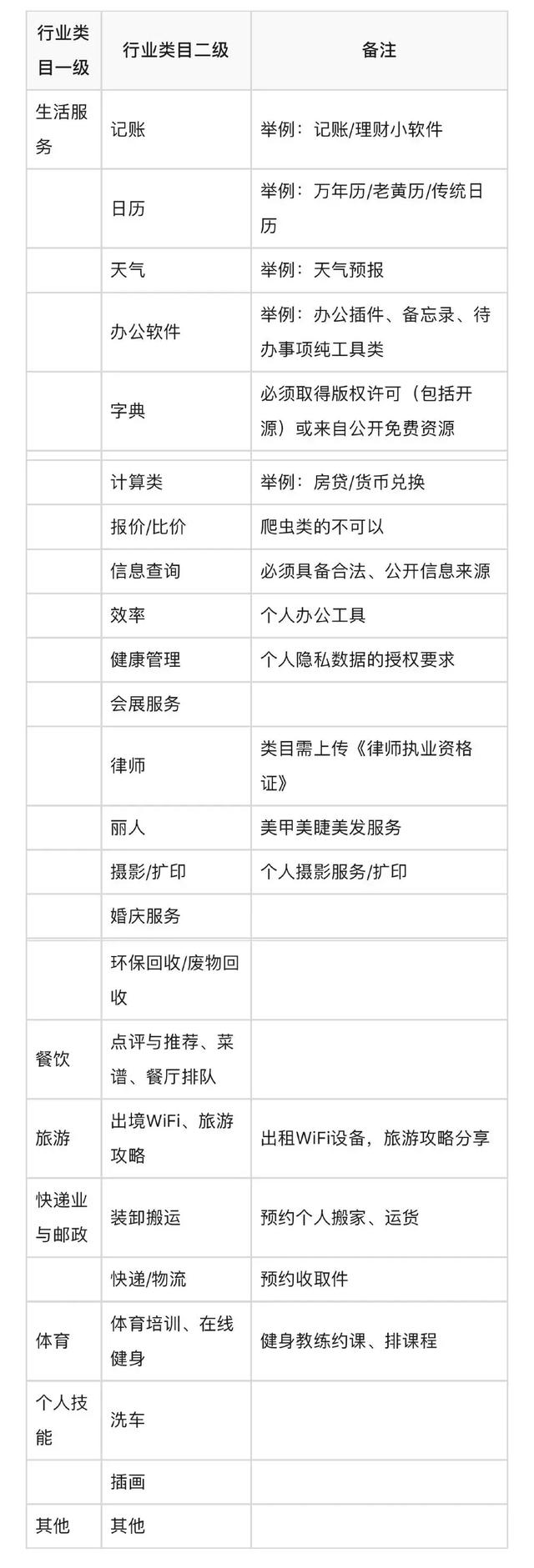 | 行业类目一级 | 行业类目二级 | 备注 |
|---|---|---|
| 生活服务 | 记账 | 举例：记账/理财小软件 |
| | 日历 | 举例：万年历/老黄历/传统日历 |
| | 天气 | 举例：天气预报 |
| | 办公软件 | 举例：办公插件、备忘录、待办事项纯工具类 |
| | 字典 | 必须取得版权许可（包括开源）或来自公开免费资源 |
| | 计算类 | 举例：房贷/货币兑换 |
| | 报价/比价 | 爬虫类的不可以 |
| | 信息查询 | 必须具备合法、公开信息来源 |
| | 效率 | 个人办公工具 |
| | 健康管理 | 个人隐私数据的授权要求 |
| | 会展服务 | |
| | 律师 | 类目需上传《律师执业资格证》 |
| | 丽人 | 美甲美睫美发服务 |
| | 摄影/扩印 | 个人摄影服务/扩印 |
| | 婚庆服务 | |
| | 环保回收/废物回收 | |
| 餐饮 | 点评与推荐、菜谱、餐厅排队 | |
| 旅游 | 出境WiFi、旅游攻略 | 出租WiFi设备，旅游攻略分享 |
| 快递业与邮政 | 装卸搬运 | 预约个人搬家、运货 |
| | 快递/物流 | 预约收取件 |
| 体育 | 体育培训、在线健身 | 健身教练约课、排课程 |
| 个人技能 | 洗车 | |
| | 插画 | |
| 其他 | 其他 | |